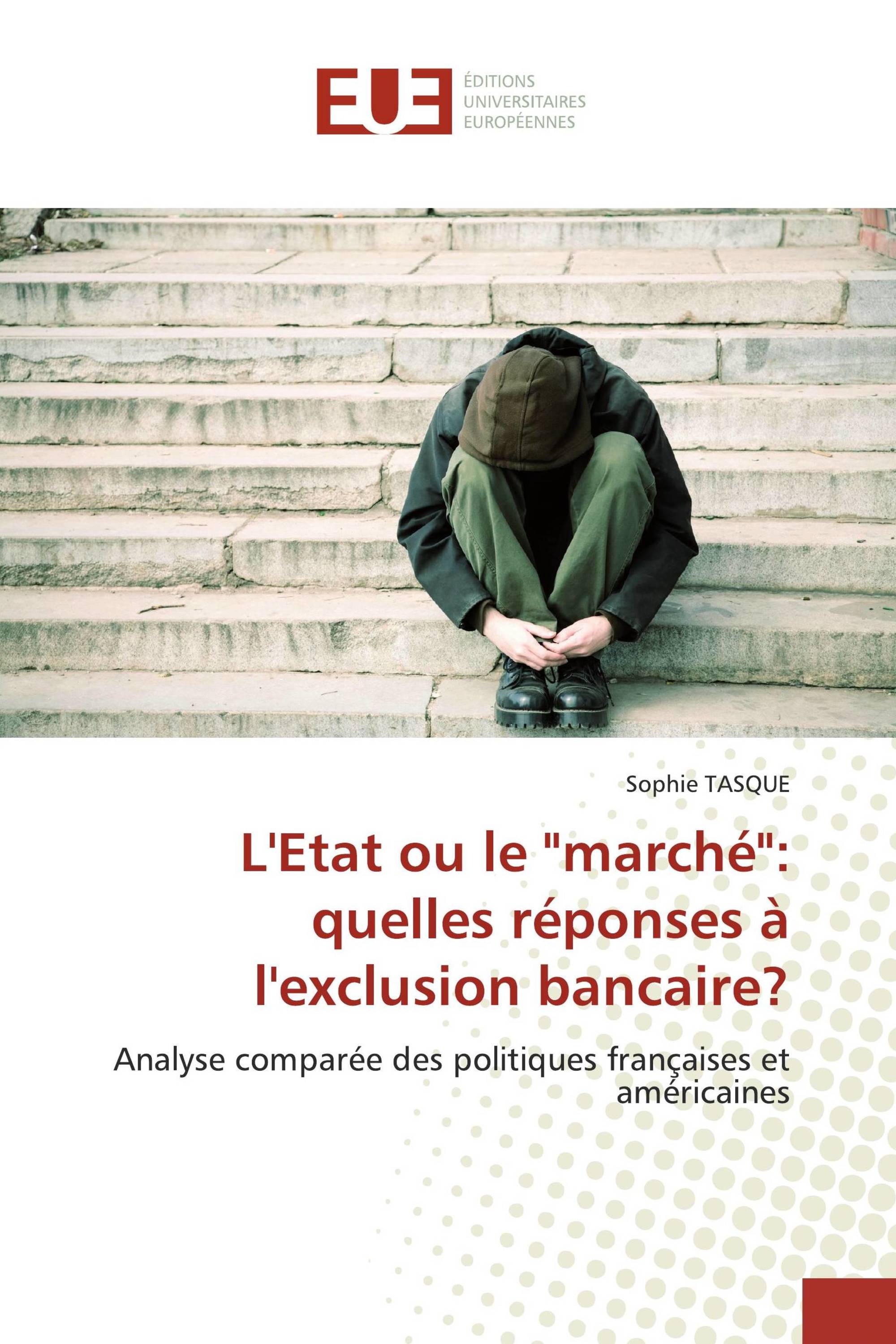 EUE
ÉDITIONS
UNIVERSITAIRES
EUROPÉENNES

Sophie TASQUE

L'Etat ou le "marché": quelles réponses à l'exclusion bancaire?

Analyse comparée des politiques françaises et américaines